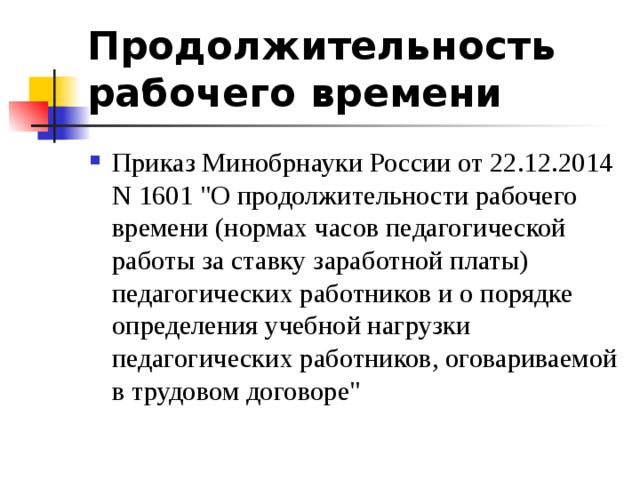 Продолжительность рабочего времени

Приказ Минобрнауки России от 22.12.2014 N 1601 "О продолжительности рабочего времени (нормах часов педагогической работы за ставку заработной платы) педагогических работников и о порядке определения учебной нагрузки педагогических работников, оговариваемой в трудовом договоре"